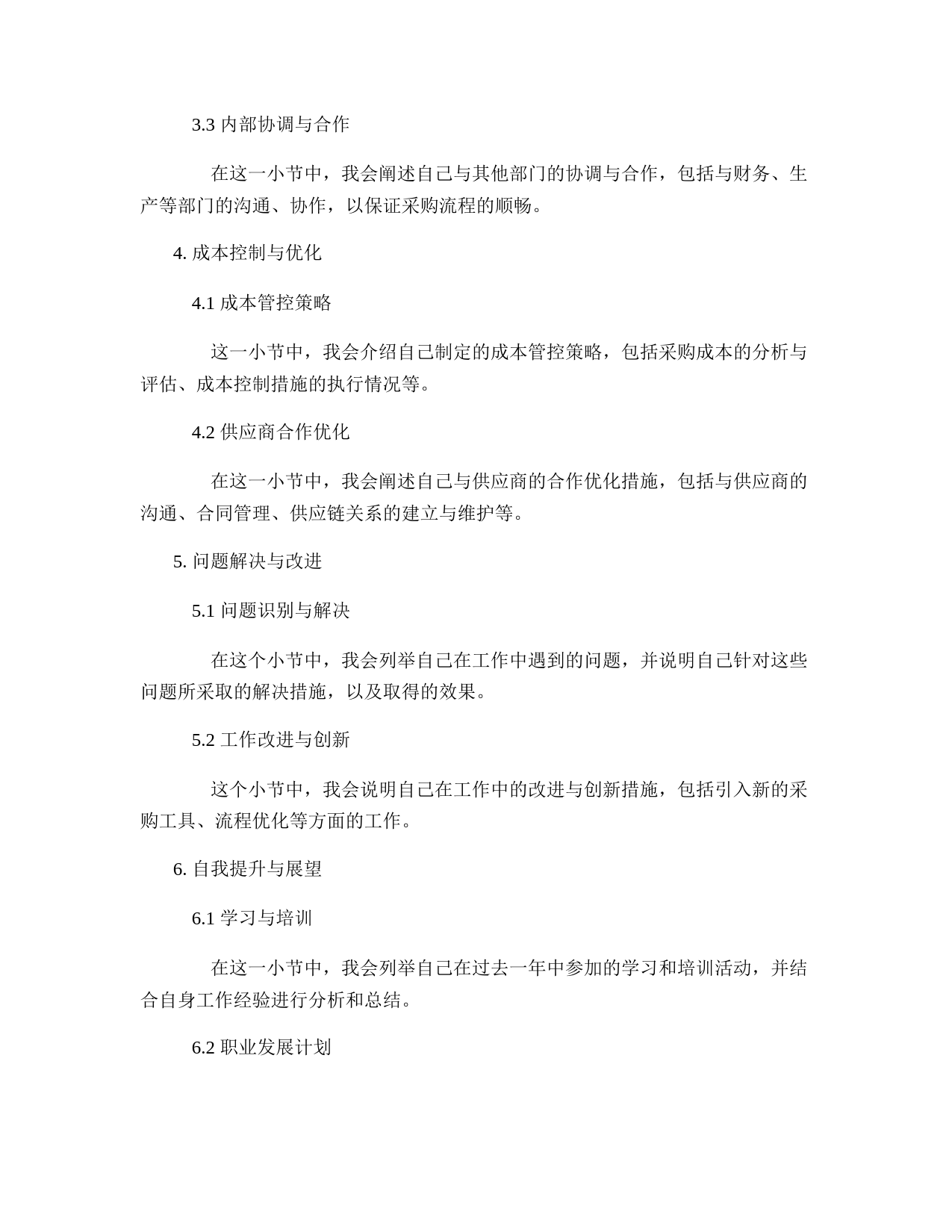 3.3 内部协调与合作

在这一小节中，我会阐述自己与其他部门的协调与合作，包括与财务、生产等部门的沟通、协作，以保证采购流程的顺畅。

4. 成本控制与优化

4.1 成本管控策略

这一小节中，我会介绍自己制定的成本管控策略，包括采购成本的分析与评估、成本控制措施的执行情况等。

4.2 供应商合作优化

在这一小节中，我会阐述自己与供应商的合作优化措施，包括与供应商的沟通、合同管理、供应链关系的建立与维护等。

5. 问题解决与改进

5.1 问题识别与解决

在这个小节中，我会列举自己在工作中遇到的问题，并说明自己针对这些问题所采取的解决措施，以及取得的效果。

5.2 工作改进与创新

这个小节中，我会说明自己在工作中的改进与创新措施，包括引入新的采购工具、流程优化等方面的工作。

6. 自我提升与展望

6.1 学习与培训

在这一小节中，我会列举自己在过去一年中参加的学习和培训活动，并结合自身工作经验进行分析和总结。

6.2 职业发展计划